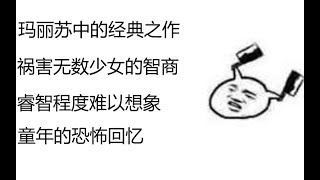 玛丽苏中的经典之作

祸害无数少女的智商

睿智程度难以想象

童年的恐怖回忆